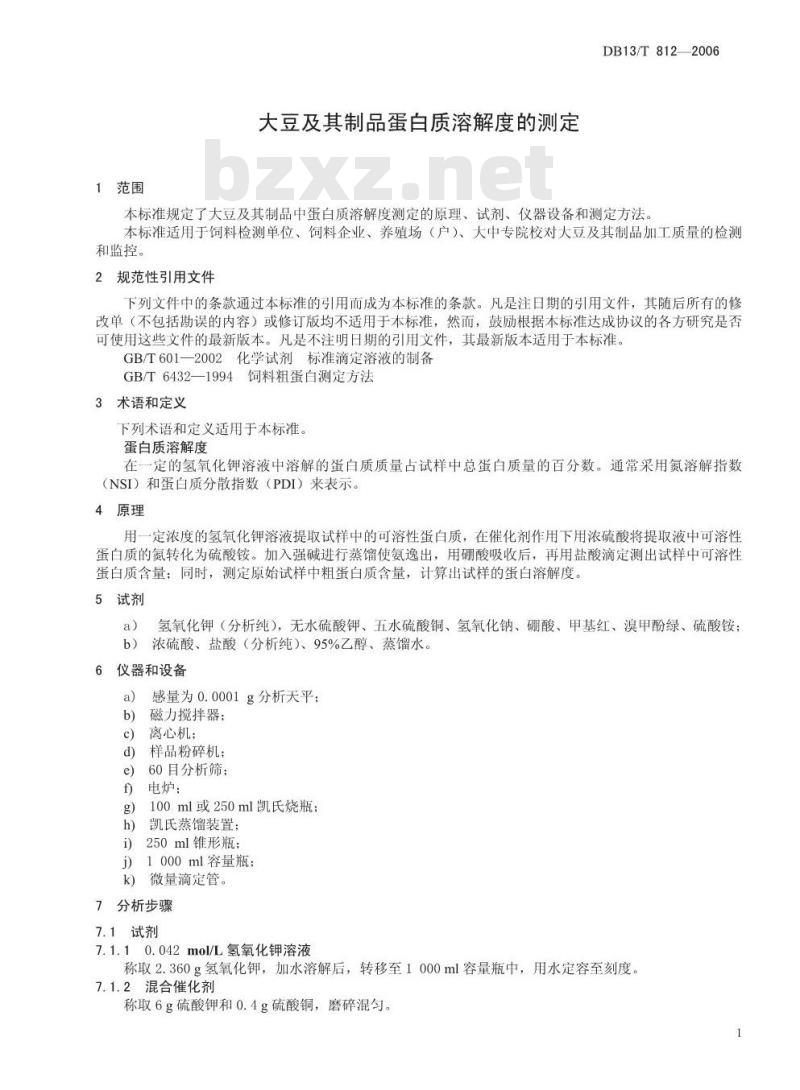 DB13/T 812—2006

大豆及其制品蛋白质溶解度的测定

bzxz.net

1 范围

本标准规定了大豆及其制品中蛋白质溶解度测定的原理、试剂、仪器设备和测定方法。

本标准适用于饲料检测单位、饲料企业、养殖场（户）、大中专院校对大豆及其制品加工质量的检测和监控。

2 规范性引用文件

下列文件中的条款通过本标准的引用而成为本标准的条款。凡是注日期的引用文件，其随后所有的修改单（不包括勘误的内容）或修订版均不适用于本标准，然而，鼓励根据本标准达成协议的各方研究是否可使用这些文件的最新版本。凡是不注明日期的引用文件，其最新版本适用于本标准。

GB/T 601—2002 化学试剂 标准滴定溶液的制备

GB/T 6432—1994 饲料粗蛋白测定方法

3 术语和定义

下列术语和定义适用于本标准。

蛋白质溶解度

在一定的氢氧化钾溶液中溶解的蛋白质质量占试样中总蛋白质量的百分数。通常采用氮溶解指数（NSI）和蛋白质分散指数（PDI）来表示。

4 原理

用一定浓度的氢氧化钾溶液提取试样中的可溶性蛋白质，在催化剂作用下用浓硫酸将提取液中可溶性蛋白质的氮转化为硫酸铵。加入强碱进行蒸馏使氨逸出，用硼酸吸收后，再用盐酸滴定测出试样中可溶性蛋白质含量；同时，测定原始试样中粗蛋白质含量，计算出试样的蛋白溶解度。

5 试剂

a） 氢氧化钾（分析纯），无水硫酸钾、五水硫酸铜、氢氧化钠、硼酸、甲基红、溴甲酚绿、硫酸铵；

b） 浓硫酸、盐酸（分析纯）、95%乙醇、蒸馏水。

6 仪器和设备

a) 感量为 0.0001 g 分析天平；
b) 磁力搅拌器；
c) 离心机；
d) 样品粉碎机；
e) 60 目分析筛；
f) 电炉；
g) 100 ml 或 250 ml 凯氏烧瓶；
h) 凯氏蒸馏装置；
i) 250 ml 锥形瓶；
j) 1 000 ml 容量瓶；
k) 微量滴定管。

7 分析步骤

7.1 试剂

7.1.1 0.042 mol/L 氢氧化钾溶液

称取 2.360 g 氢氧化钾，加水溶解后，转移至 1 000 ml 容量瓶中，用水定容至刻度。

7.1.2 混合催化剂

称取 6 g 硫酸钾和 0.4 g 硫酸铜，磨碎混匀。

1